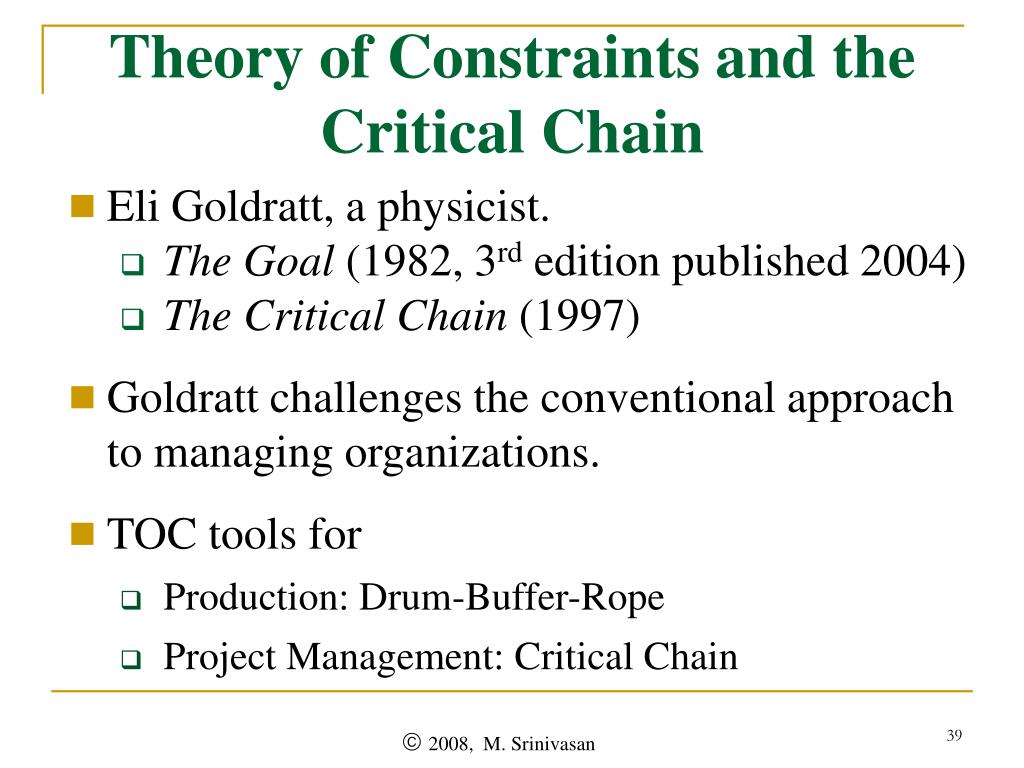 Theory of Constraints and the Critical Chain

Eli Goldratt, a physicist.

The Goal (1982, 3$^{rd}$ edition published 2004)

The Critical Chain (1997)

Goldratt challenges the conventional approach to managing organizations.

TOC tools for

Production: Drum-Buffer-Rope

Project Management: Critical Chain

© 2008, M. Srinivasan

39